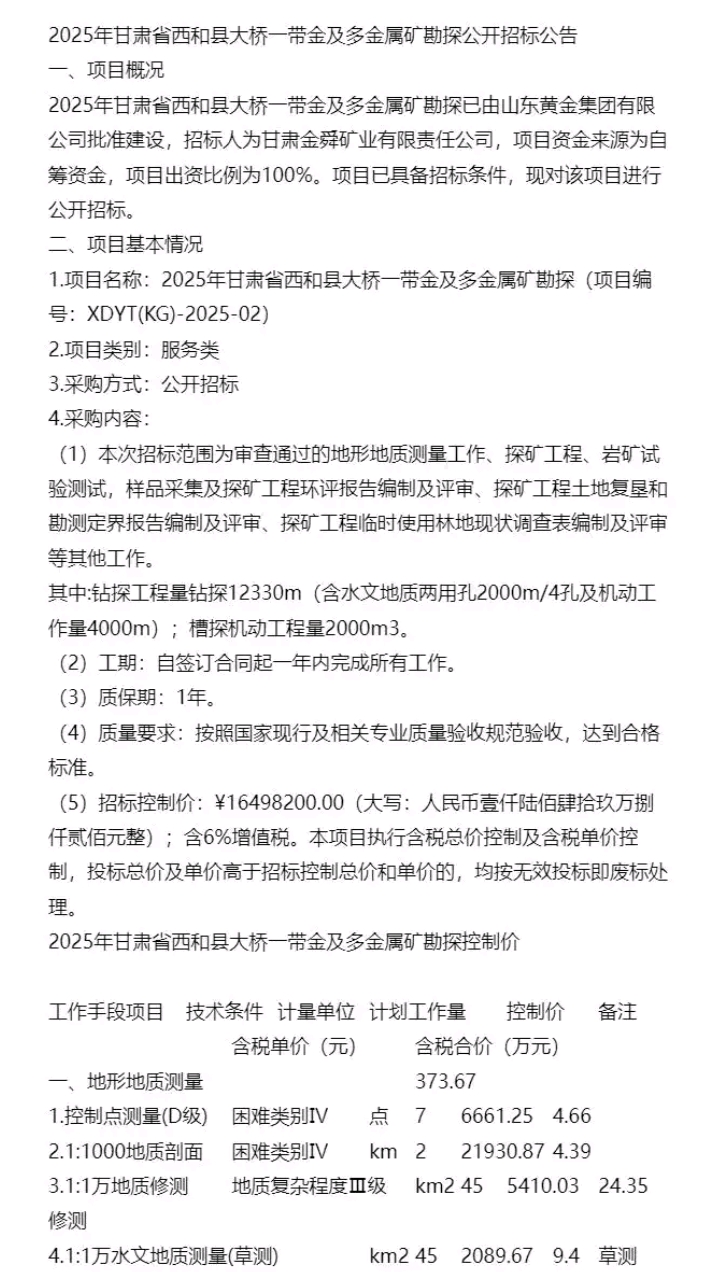 2025年甘肃省西和县大桥一带金及多金属矿勘探公开招标公告
一、项目概况
2025年甘肃省西和县大桥一带金及多金属矿勘探已由山东黄金集团有限公司批准建设，招标人为甘肃金舜矿业有限责任公司，项目资金来源为自筹资金，项目出资比例为100%。项目已具备招标条件，现对该项目进行公开招标。
二、项目基本情况
1.项目名称：2025年甘肃省西和县大桥一带金及多金属矿勘探（项目编号：XDYT(KG)-2025-02)
2.项目类别：服务类
3.采购方式：公开招标
4.采购内容：
（1）本次招标范围为审查通过的地形地质测量工作、探矿工程、岩矿试验测试，样品采集及探矿工程环评报告编制及评审、探矿工程土地复垦和勘测定界报告编制及评审、探矿工程临时使用林地现状调查表编制及评审等其他工作。
其中:钻探工程量钻探12330m（含水文地质两用孔2000m/4孔及机动工作量4000m）；槽探机动工程量2000m3。
（2）工期：自签订合同起一年内完成所有工作。
（3）质保期：1年。
（4）质量要求：按照国家现行及相关专业质量验收规范验收，达到合格标准。
（5）招标控制价：¥16498200.00（大写：人民币壹仟陆佰肆拾玖万捌仟贰佰元整）；含6%增值税。本项目执行含税总价控制及含税单价控制，投标总价及单价高于招标控制总价和单价的，均按无效投标即废标处理。
2025年甘肃省西和县大桥一带金及多金属矿勘探控制价

工作手段项目 技术条件 计量单位 计划工作量 控制价 备注
含税单价（元） 含税合价（万元）
一、地形地质测量 373.67
1.控制点测量(D级) 困难类别Ⅳ 点 7 6661.25 4.66
2.1:1000地质剖面 困难类别Ⅳ km 2 21930.87 4.39
3.1:1万地质修测 地质复杂程度Ⅲ级 km2 45 5410.03 24.35
修测
4.1:1万水文地质测量(草测) km2 45 2089.67 9.4 草测